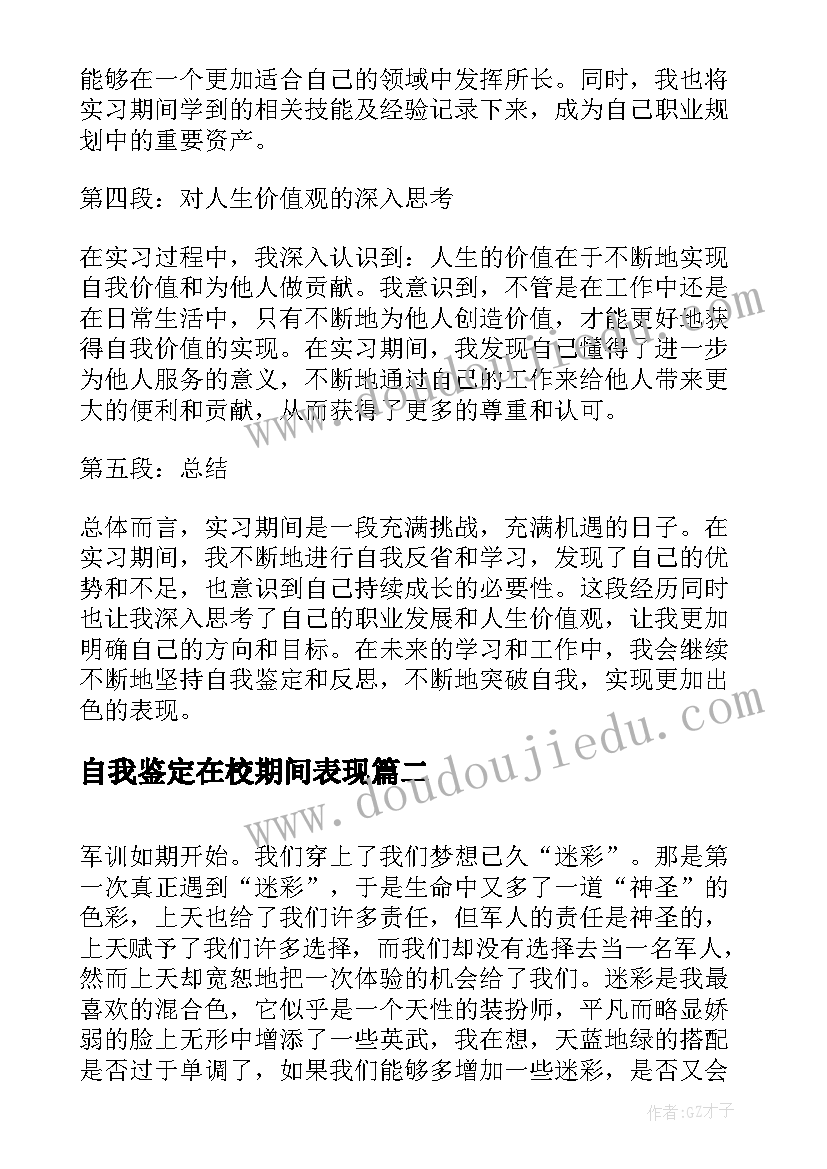 能够在一个更加适合自己的领域中发挥所长。同时，我也将实习期间学到的相关技能及经验记录下来，成为自己职业规划中的重要资产。

第四段：对人生价值观的深入思考

在实习过程中，我深入认识到：人生的价值在于不断地实现自我价值和为他人做贡献。我意识到，不管是在工作中还是在日常生活中，只有不断地为他人创造价值，才能更好地获得自我价值的实现。在实习期间，我发现自己懂得了进一步为他人服务的意义，不断地通过自己的工作来给他人带来更大的便利和贡献，从而获得了更多的尊重和认可。

第五段：总结

总体而言，实习期间是一段充满挑战，充满机遇的日子。在实习期间，我不断地进行自我反省和学习，发现了自己的优势和不足，也意识到自己持续成长的必要性。这段经历同时也让我深入思考了自己的职业发展和人生价值观，让我更加明确自己的方向和目标。在未来的学习和工作中，我会继续不断地坚持自我鉴定和反思，不断地突破自我，实现更加出色的表现。

自我鉴定在校期间表现篇二

军训如期开始。我们穿上了我们梦想已久“迷彩”。那是第一次真正遇到“迷彩”，于是生命中又多了一道“神圣”的色彩，上天也给了我们许多责任，但军人的责任是神圣的，上天赋予了我们许多选择，而我们却没有选择去当一名军人，然而上天却宽恕地把一次体验的机会给了我们。迷彩是我最喜欢的混合色，它似乎是一个天性的装扮师，平凡而略显娇弱的脸上无形中增添了一些英武，我在想，天蓝地绿的搭配是否过于单调了，如果我们能够多增加一些迷彩，是否又会

www.doudoujiedu.com

作者:GZ才子